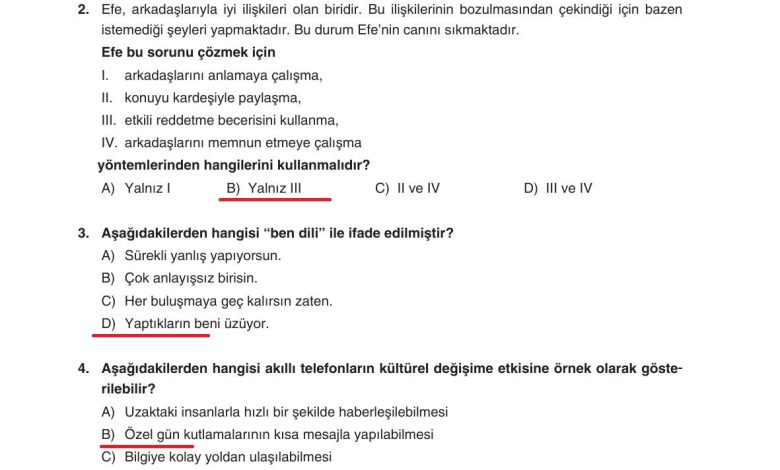 2. Efe, arkadaşlarıyla iyi ilişkileri olan biridir. Bu ilişkilerinin bozulmasından çekindiği için bazen istemediği şeyleri yapmaktadır. Bu durum Efe'nin canını sıkmaktadır.

Efe bu sorunu çözmek için

I. arkadaşlarını anlamaya çalışma,

II. konuyu kardeşiyle paylaşma,

III. etkili reddetme becerisini kullanma,

IV. arkadaşlarını memnun etmeye çalışma

yöntemlerinden hangilerini kullanmalıdır?

A) Yalnız I
B) Yalnız III
C) II ve IV
D) III ve IV

3. Aşağıdakilerden hangisi "ben dili" ile ifade edilmiştir?

A) Sürekli yanlış yapıyorsun.
B) Çok anlayışsız birisin.
C) Her buluşmaya geç kalırsın zaten.
D) Yaptıkların beni üzüyor.

4. Aşağıdakilerden hangisi akıllı telefonların kültürel değişime etkisine örnek olarak gösterilebilir?

A) Uzaktaki insanlarla hızlı bir şekilde haberleşilebilmesi
B) Özel gün kutlamalarının kısa mesajla yapılabilmesi
C) Bilgiye kolay yoldan ulaşılabilmesi